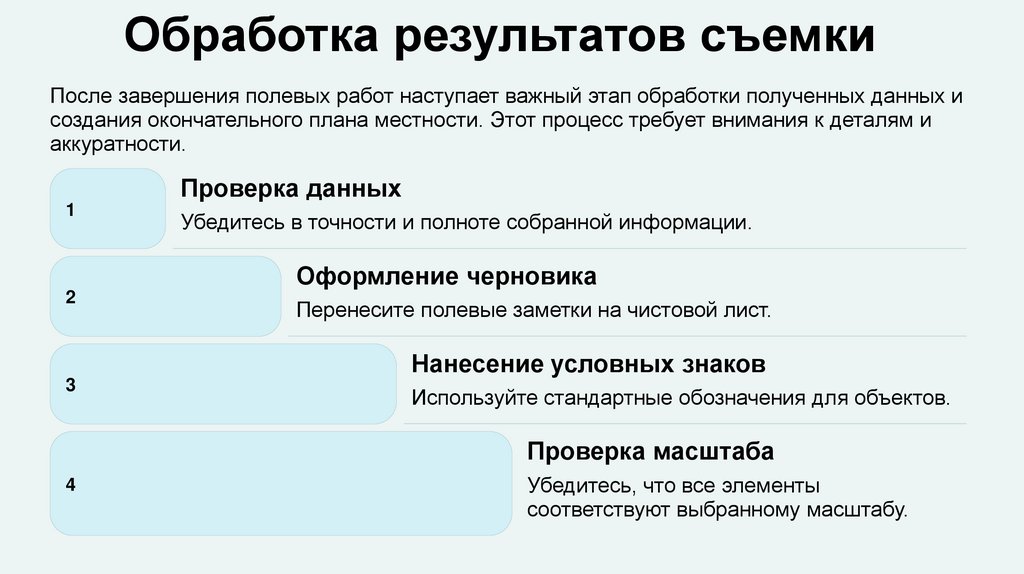 Обработка результатов съемки

После завершения полевых работ наступает важный этап обработки полученных данных и создания окончательного плана местности. Этот процесс требует внимания к деталям и аккуратности.

1

Проверка данных

Убедитесь в точности и полноте собранной информации.

2

Оформление черновика

Перенесите полевые заметки на чистовой лист.

3

Нанесение условных знаков

Используйте стандартные обозначения для объектов.

4

Проверка масштаба

Убедитесь, что все элементы соответствуют выбранному масштабу.